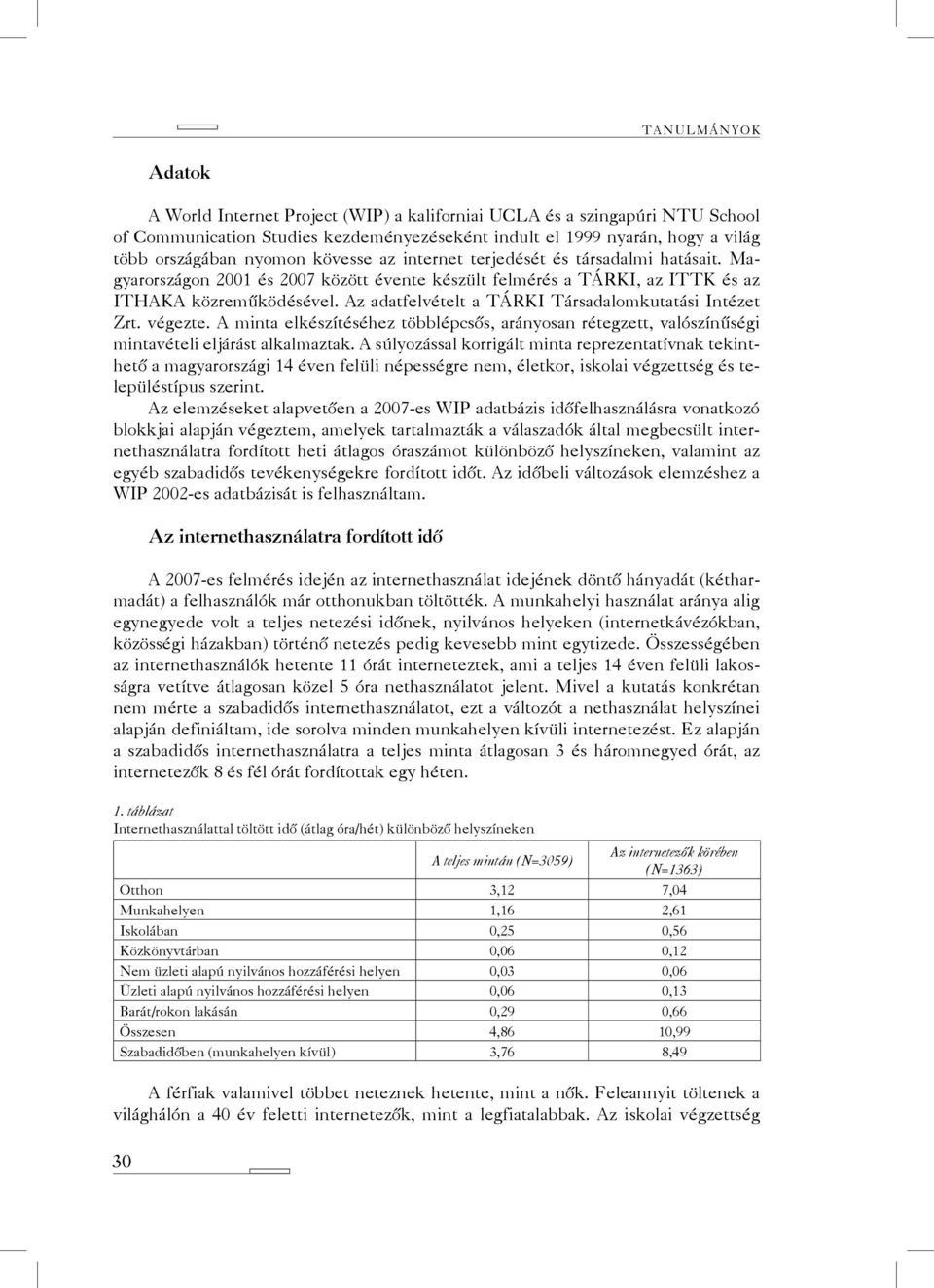 TANULMÁNYOK

Adatok

A World Internet Project (WIP) a kaliforniai UCLA és a szingapúri NTU School of Communication Studies kezdeményezéseként indult el 1999 nyarán, hogy a világ több országában nyomon kövesse az internet terjedését és társadalmi hatásait. Magyarországon 2001 és 2007 között évente készült felmérés a TÁRKI, az ITTK és az ITHAKA közreműködésével. Az adatfelvételt a TÁRKI Társadalomkutatási Intézet Zrt. végezte. A minta elkészítéséhez többlépcsős, arányosan rétegzett, valószínűségi mintavételi eljárást alkalmaztak. A súlyozással korrigált minta reprezentatívnak tekinthető a magyarországi 14 éven felüli népességre nem, életkor, iskolai végzettség és településtípus szerint.

Az elemzéseket alapvetően a 2007-es WIP adatbázis időfelhasználásra vonatkozó blokkjai alapján végeztem, amelyek tartalmazták a válaszadók által megbecsült internethasználatra fordított heti átlagos óraszámot különböző helyszíneken, valamint az egyéb szabadidős tevékenységekre fordított időt. Az időbeli változások elemzéshez a WIP 2002-es adatbázisát is felhasználtam.

Az internethasználatra fordított idő

A 2007-es felmérés idején az internethasználat idejének döntő hányadát (kétharmadát) a felhasználók már otthonukban töltötték. A munkahelyi használat aránya alig egynegyede volt a teljes netezési időnek, nyilvános helyeken (internetkávézókban, közösségi házakban) történő netezés pedig kevesebb mint egytizede. Összességében az internethasználók hetente 11 órát interneteztek, ami a teljes 14 éven felüli lakosságra vetítve átlagosan közel 5 óra nethasználatot jelent. Mivel a kutatás konkrétan nem mérte a szabadidős internethasználatot, ezt a változót a nethasználat helyszínei alapján definiáltam, ide sorolva minden munkahelyen kívüli internetezést. Ez alapján a szabadidős internethasználatra a teljes minta átlagosan 3 és háromnegyed órát, az internetezők 8 és fél órát fordítottak egy héten.

1. táblázat
Internethasználattal töltött idő (átlag óra/hét) különböző helyszíneken

| | A teljes mintán (N=3059) | Az internetezők körében (N=1363) |
|---|---|---|
| Otthon | 3,12 | 7,04 |
| Munkahelyen | 1,16 | 2,61 |
| Iskolában | 0,25 | 0,56 |
| Közkönyvtárban | 0,06 | 0,12 |
| Nem üzleti alapú nyilvános hozzáférési helyen | 0,03 | 0,06 |
| Üzleti alapú nyilvános hozzáférési helyen | 0,06 | 0,13 |
| Barát/rokon lakásán | 0,29 | 0,66 |
| Összesen | 4,86 | 10,99 |
| Szabadidőben (munkahelyen kívül) | 3,76 | 8,49 |

A férfiak valamivel többet neteznek hetente, mint a nők. Feleannyit töltenek a világhálón a 40 év feletti internetezők, mint a legfiatalabbak. Az iskolai végzettség

30